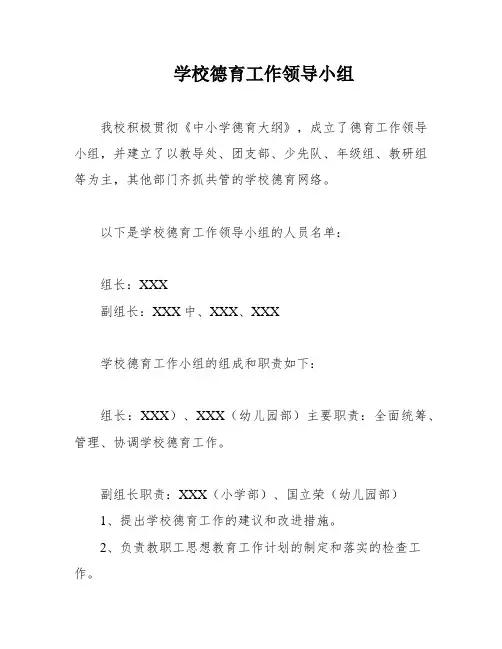 学校德育工作领导小组

我校积极贯彻《中小学德育大纲》，成立了德育工作领导小组，并建立了以教导处、团支部、少先队、年级组、教研组等为主，其他部门齐抓共管的学校德育网络。

以下是学校德育工作领导小组的人员名单：

组长：XXX
副组长：XXX 中、XXX、XXX

学校德育工作小组的组成和职责如下：

组长：XXX）、XXX（幼儿园部）主要职责：全面统筹、管理、协调学校德育工作。

副组长职责：XXX（小学部）、国立荣（幼儿园部）
1、提出学校德育工作的建议和改进措施。
2、负责教职工思想教育工作计划的制定和落实的检查工作。